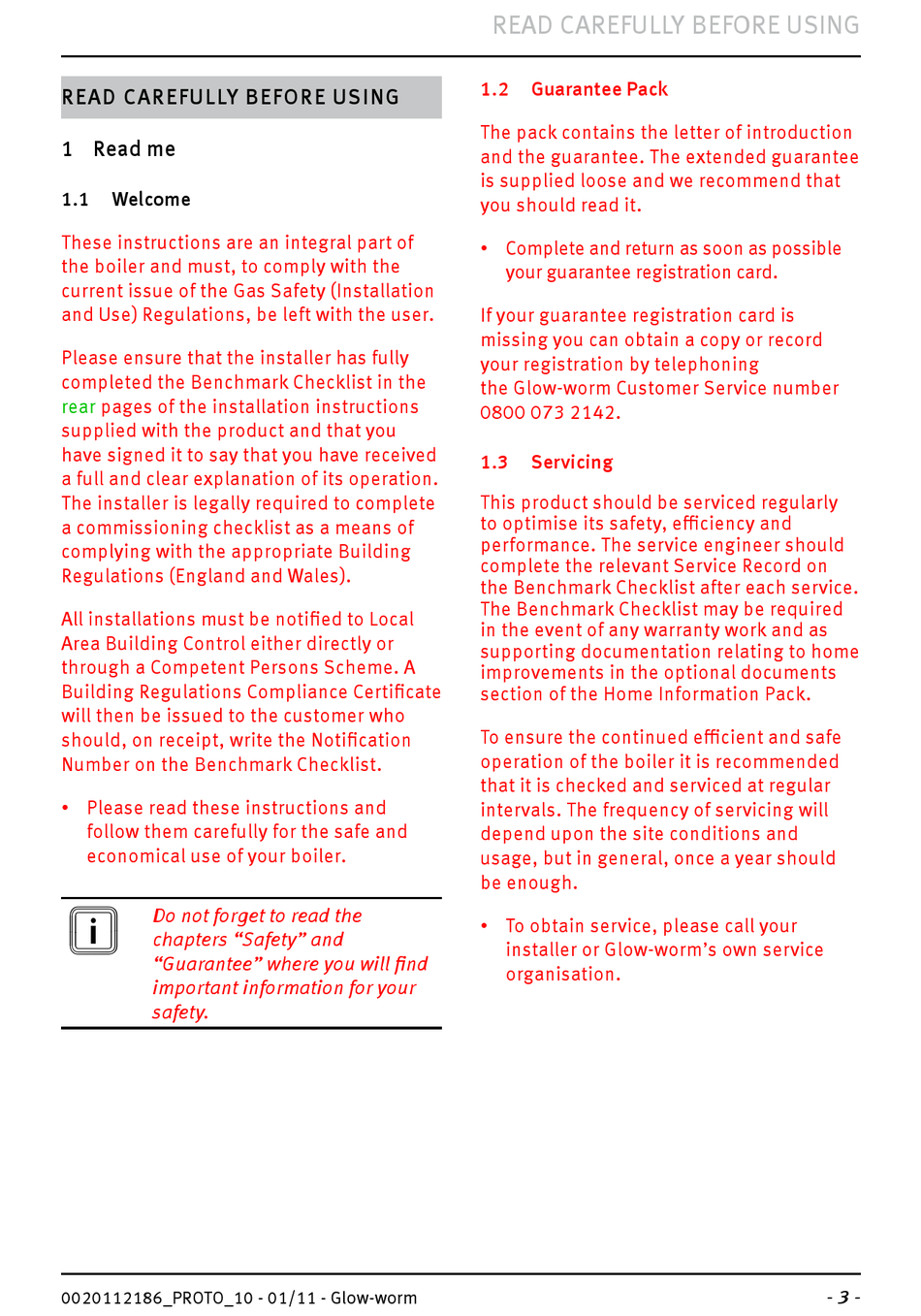 READ CAREFULLY BEFORE USING

READ CAREFULLY BEFORE USING

1 Read me

1.1 Welcome

These instructions are an integral part of the boiler and must, to comply with the current issue of the Gas Safety (Installation and Use) Regulations, be left with the user.

Please ensure that the installer has fully completed the Benchmark Checklist in the rear pages of the installation instructions supplied with the product and that you have signed it to say that you have received a full and clear explanation of its operation. The installer is legally required to complete a commissioning checklist as a means of complying with the appropriate Building Regulations (England and Wales).

All installations must be notified to Local Area Building Control either directly or through a Competent Persons Scheme. A Building Regulations Compliance Certificate will then be issued to the customer who should, on receipt, write the Notification Number on the Benchmark Checklist.

• Please read these instructions and follow them carefully for the safe and economical use of your boiler.

i

Do not forget to read the chapters “Safety” and “Guarantee” where you will find important information for your safety.

1.2 Guarantee Pack

The pack contains the letter of introduction and the guarantee. The extended guarantee is supplied loose and we recommend that you should read it.

• Complete and return as soon as possible your guarantee registration card.

If your guarantee registration card is missing you can obtain a copy or record your registration by telephoning the Glow-worm Customer Service number 0800 073 2142.

1.3 Servicing

This product should be serviced regularly to optimise its safety, efficiency and performance. The service engineer should complete the relevant Service Record on the Benchmark Checklist after each service. The Benchmark Checklist may be required in the event of any warranty work and as supporting documentation relating to home improvements in the optional documents section of the Home Information Pack.

To ensure the continued efficient and safe operation of the boiler it is recommended that it is checked and serviced at regular intervals. The frequency of servicing will depend upon the site conditions and usage, but in general, once a year should be enough.

• To obtain service, please call your installer or Glow-worm’s own service organisation.

0020112186_PROTO_10 - 01/11 - Glow-worm

- 3 -